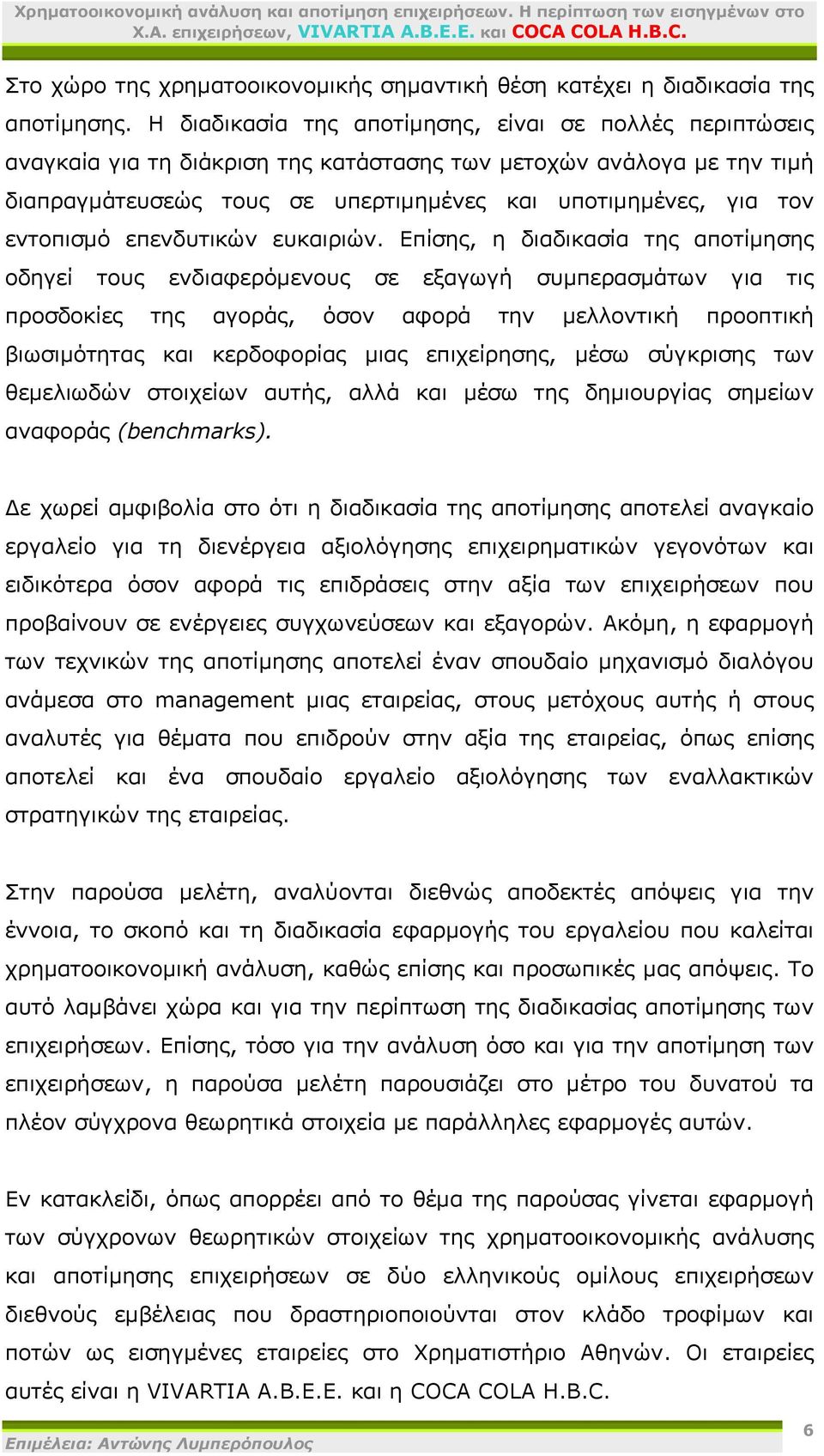 Χρηματοοικονομική ανάλυση και αποτίμηση επιχειρήσεων. Η περίπτωση των εισηγμένων στο Χ.Α. επιχειρήσεων, VIVARTIA A.B.E.E. και COCA COLA H.B.C.

Στο χώρο της χρηματοοικονομικής σημαντική θέση κατέχει η διαδικασία της αποτίμησης. Η διαδικασία της αποτίμησης, είναι σε πολλές περιπτώσεις αναγκαία για τη διάκριση της κατάστασης των μετοχών ανάλογα με την τιμή διαπραγμάτευσεώς τους σε υπερτιμημένες και υποτιμημένες, για τον εντοπισμό επενδυτικών ευκαιριών. Επίσης, η διαδικασία της αποτίμησης οδηγεί τους ενδιαφερόμενους σε εξαγωγή συμπερασμάτων για τις προσδοκίες της αγοράς, όσον αφορά την μελλοντική προοπτική βιωσιμότητας και κερδοφορίας μιας επιχείρησης, μέσω σύγκρισης των θεμελιωδών στοιχείων αυτής, αλλά και μέσω της δημιουργίας σημείων αναφοράς (benchmarks).

Δε χωρεί αμφιβολία στο ότι η διαδικασία της αποτίμησης αποτελεί αναγκαίο εργαλείο για τη διενέργεια αξιολόγησης επιχειρηματικών γεγονότων και ειδικότερα όσον αφορά τις επιδράσεις στην αξία των επιχειρήσεων που προβαίνουν σε ενέργειες συγχωνεύσεων και εξαγορών. Ακόμη, η εφαρμογή των τεχνικών της αποτίμησης αποτελεί έναν σπουδαίο μηχανισμό διαλόγου ανάμεσα στο management μιας εταιρείας, στους μετόχους αυτής ή στους αναλυτές για θέματα που επιδρούν στην αξία της εταιρείας, όπως επίσης αποτελεί και ένα σπουδαίο εργαλείο αξιολόγησης των εναλλακτικών στρατηγικών της εταιρείας.

Στην παρούσα μελέτη, αναλύονται διεθνώς αποδεκτές απόψεις για την έννοια, το σκοπό και τη διαδικασία εφαρμογής του εργαλείου που καλείται χρηματοοικονομική ανάλυση, καθώς επίσης και προσωπικές μας απόψεις. Το αυτό λαμβάνει χώρα και για την περίπτωση της διαδικασίας αποτίμησης των επιχειρήσεων. Επίσης, τόσο για την ανάλυση όσο και για την αποτίμηση των επιχειρήσεων, η παρούσα μελέτη παρουσιάζει στο μέτρο του δυνατού τα πλέον σύγχρονα θεωρητικά στοιχεία με παράλληλες εφαρμογές αυτών.

Εν κατακλείδι, όπως απορρέει από το θέμα της παρούσας γίνεται εφαρμογή των σύγχρονων θεωρητικών στοιχείων της χρηματοοικονομικής ανάλυσης και αποτίμησης επιχειρήσεων σε δύο ελληνικούς ομίλους επιχειρήσεων διεθνούς εμβέλειας που δραστηριοποιούνται στον κλάδο τροφίμων και ποτών ως εισηγμένες εταιρείες στο Χρηματιστήριο Αθηνών. Οι εταιρείες αυτές είναι η VIVARTIA A.B.E.E. και η COCA COLA H.B.C.

Επιμέλεια: Αντώνης Λυμπερόπουλος

6